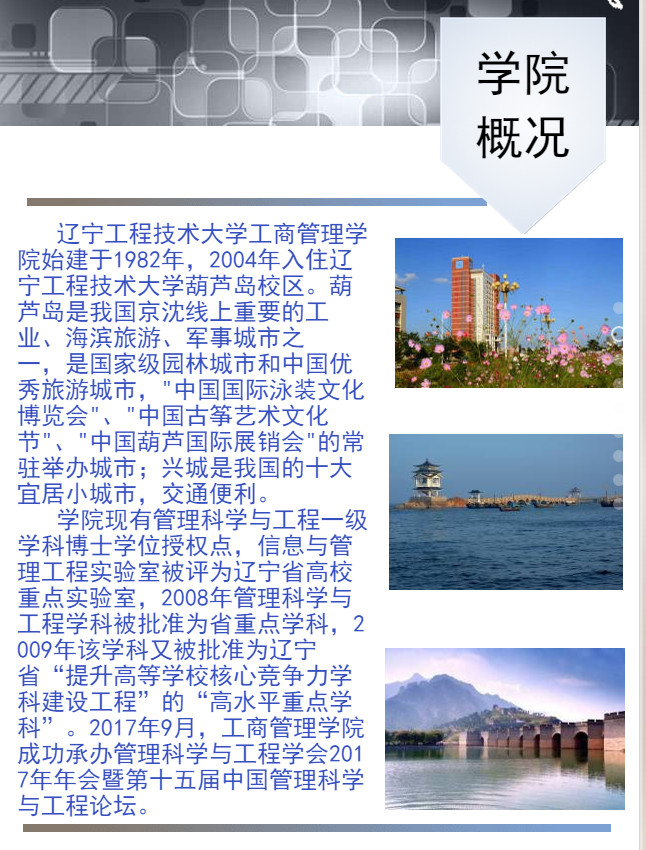 学院概况

辽宁工程技术大学工商管理学院始建于1982年，2004年入住辽宁工程技术大学葫芦岛校区。葫芦岛是我国京沈线上重要的工业、海滨旅游、军事城市之一，是国家级园林城市和中国优秀旅游城市，"中国国际泳装文化博览会"、"中国古筝艺术文化节"、"中国葫芦国际展销会"的常驻举办城市；兴城是我国的十大宜居小城市，交通便利。

学院现有管理科学与工程一级学科博士学位授权点，信息与管理工程实验室被评为辽宁省高校重点实验室，2008年管理科学与工程学科被批准为省重点学科，2009年该学科又被批准为辽宁省“提升高等学校核心竞争力学科建设工程”的“高水平重点学科”。2017年9月，工商管理学院成功承办管理科学与工程学会2017年年会暨第十五届中国管理科学与工程论坛。